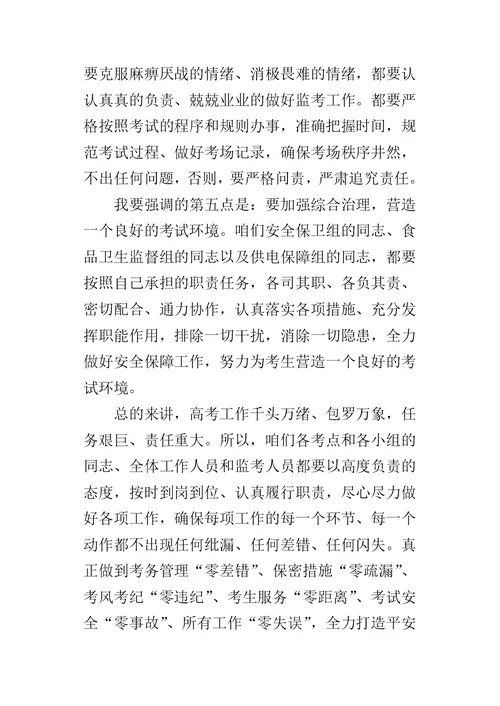 要克服麻痹厌战的情绪、消极畏难的情绪，都要认认真真的负责、兢兢业业的做好监考工作。都要严格按照考试的程序和规则办事，准确把握时间，规范考试过程、做好考场记录，确保考场秩序井然，不出任何问题，否则，要严格问责，严肃追究责任。

我要强调的第五点是：要加强综合治理，营造一个良好的考试环境。咱们安全保卫组的同志、食品卫生监督组的同志以及供电保障组的同志，都要按照自己承担的职责任务，各司其职、各负其责、密切配合、通力协作，认真落实各项措施、充分发挥职能作用，排除一切干扰，消除一切隐患，全力做好安全保障工作，努力为考生营造一个良好的考试环境。

总的来讲，高考工作千头万绪、包罗万象，任务艰巨、责任重大。所以，咱们各考点和各小组的同志、全体工作人员和监考人员都要以高度负责的态度，按时到岗到位、认真履行职责，尽心尽力做好各项工作，确保每项工作的每一个环节、每一个动作都不出现任何纰漏、任何差错、任何闪失。真正做到考务管理“零差错”、保密措施“零疏漏”、考风考纪“零违纪”、考生服务“零距离”、考试安全“零事故”、所有工作“零失误”，全力打造平安